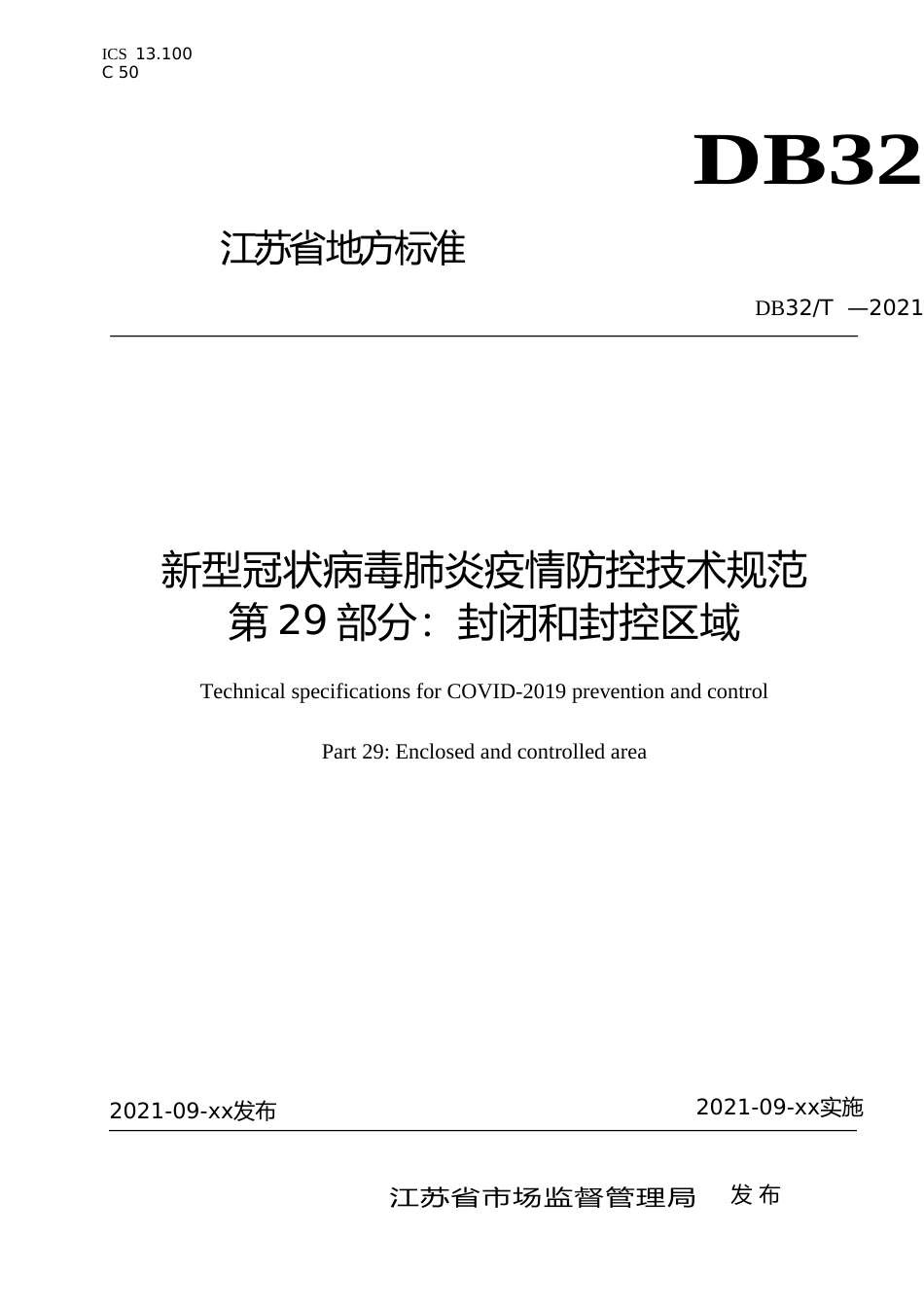 ICS 13.100
C 50

DB32

江苏省地方标准

DB32/T —2021

新型冠状病毒肺炎疫情防控技术规范
第29部分：封闭和封控区域

Technical specifications for COVID-2019 prevention and control

Part 29: Enclosed and controlled area

2021-09-xx发布

2021-09-xx实施

江苏省市场监督管理局 发布